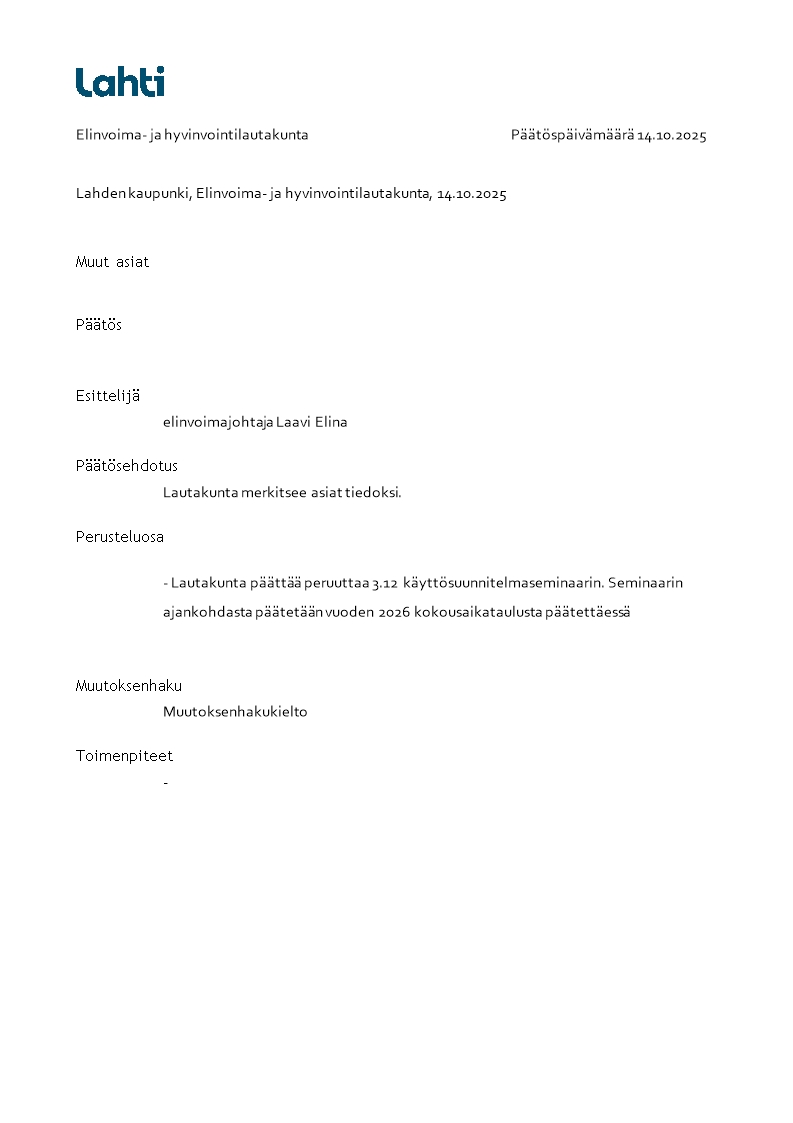 Lahti

Elinvoima- ja hyvinvointilautakunta

Päätöspäivämäärä 14.10.2025

Lahden kaupunki, Elinvoima- ja hyvinvointilautakunta, 14.10.2025

Muut asiat

Päätös

Esittelijä

elinvoimajohtaja Laavi Elina

Päätösehdotus

Lautakunta merkitsee asiat tiedoksi.

Perusteluosa

- Lautakunta päättää peruuttaa 3.12 käyttösuunnitelmaseminaarin. Seminaarin ajankohdasta päätetään vuoden 2026 kokousaikataulusta päätettäessä

Muutoksenhaku

Muutoksenhakukielto

Toimenpiteet

-